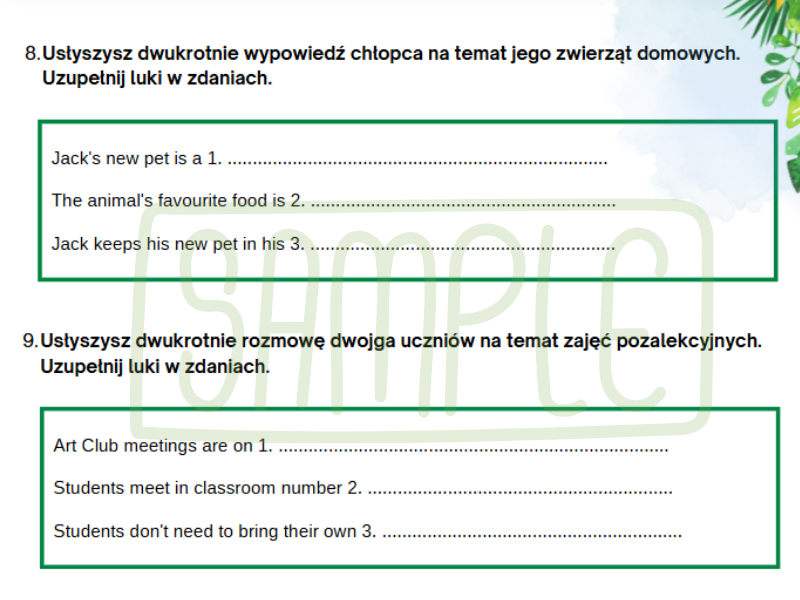 8. Usłyszysz dwukrotnie wypowiedź chłopca na temat jego zwierząt domowych. Uzupełnij luki w zdaniach.

Jack's new pet is a 1. ____

The animal's favourite food is 2. ____

Jack keeps his new pet in his 3. ____

9. Usłyszysz dwukrotnie rozmowę dwojga uczniów na temat zajęć pozalekcyjnych. Uzupełnij luki w zdaniach.

Art Club meetings are on 1. ____

Students meet in classroom number 2. ____

Students don't need to bring their own 3. ____

SAMPLE